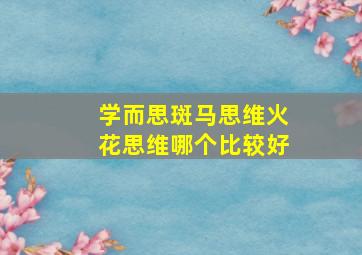 学而思斑马思维火花思维哪个比较好